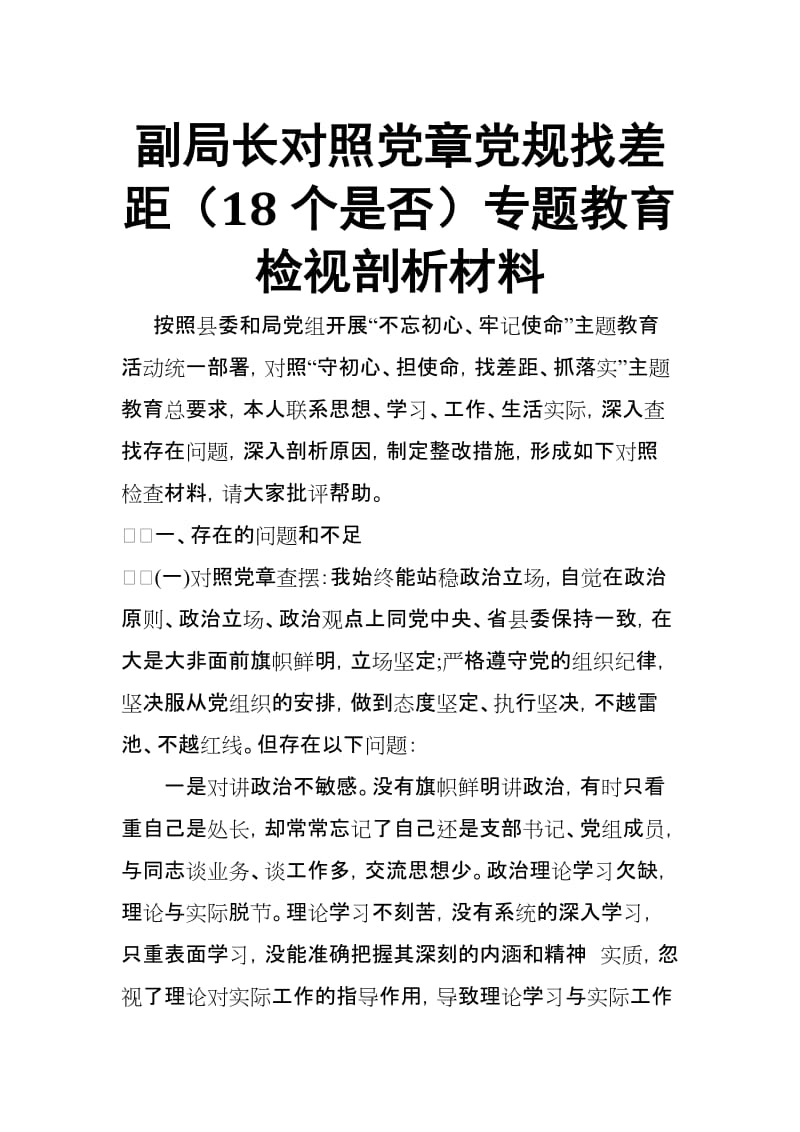 副局长对照党章党规找差距（18 个是否）专题教育检视剖析材料

按照县委和局党组开展“不忘初心、牢记使命”主题教育活动统一部署，对照“守初心、担使命，找差距、抓落实”主题教育总要求，本人联系思想、学习、工作、生活实际，深入查找存在问题，深入剖析原因，制定整改措施，形成如下对照检查材料，请大家批评帮助。

□□一、存在的问题和不足

□□(一)对照党章查摆：我始终能站稳政治立场，自觉在政治原则、政治立场、政治观点上同党中央、省县委保持一致，在大是大非面前旗帜鲜明，立场坚定;严格遵守党的组织纪律，坚决服从党组织的安排，做到态度坚定、执行坚决，不越雷池、不越红线。但存在以下问题：

一是对讲政治不敏感。没有旗帜鲜明讲政治，有时只看重自己是处长，却常常忘记了自己还是支部书记、党组成员，与同志谈业务、谈工作多，交流思想少。政治理论学习欠缺，理论与实际脱节。理论学习不刻苦，没有系统的深入学习，只重表面学习，没能准确把握其深刻的内涵和精神 实质，忽视了理论对实际工作的指导作用，导致理论学习与实际工作